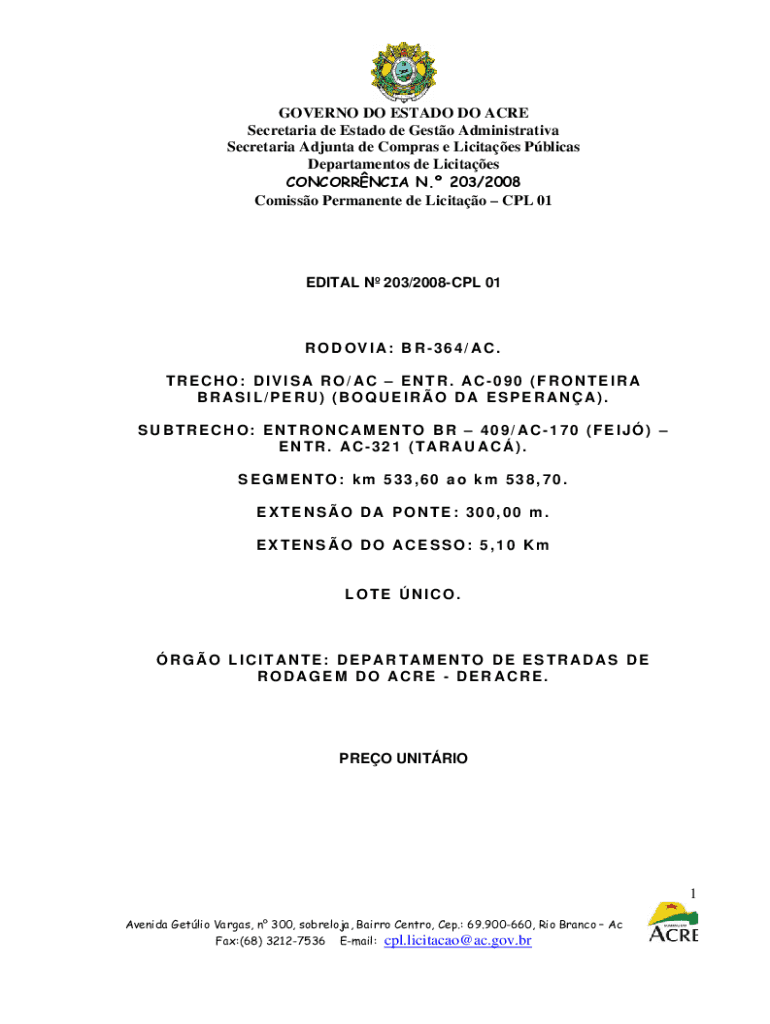 GOVERNO DO ESTADO DO ACRE
Secretaria de Estado de Gestão Administrativa
Secretaria Adjunta de Compras e Licitações Públicas
Departamentos de Licitações
CONCORRÊNCIA N.º 203/2008
Comissão Permanente de Licitação – CPL 01

EDITAL Nº 203/2008-CPL 01

RODOVIA: BR-364/AC.

TRECHO: DIVISA RO/AC – ENTR. AC-090 (FRONTEIRA BRASIL/PERU) (BOQUEIRÃO DA ESPERANÇA).

SUBTRECHO: ENTRONCAMENTO BR – 409/AC-170 (FEIJÓ) – ENTR. AC-321 (TARAUACÁ).

SEGMENTO: km 533,60 ao km 538,70.

EXTENSÃO DA PONTE: 300,00 m.

EXTENSÃO DO ACESSO: 5,10 Km

LOTE ÚNICO.

ÓRGÃO LICITANTE: DEPARTAMENTO DE ESTRADAS DE RODAGEM DO ACRE - DERACRE.

PREÇO UNITÁRIO

1

Avenida Getúlio Vargas, nº 300, sobreloja, Bairro Centro, Cep.: 69.900-660, Rio Branco – Ac
Fax:(68) 3212-7536 E-mail: cpl.licitacao@ac.gov.br

ACRE